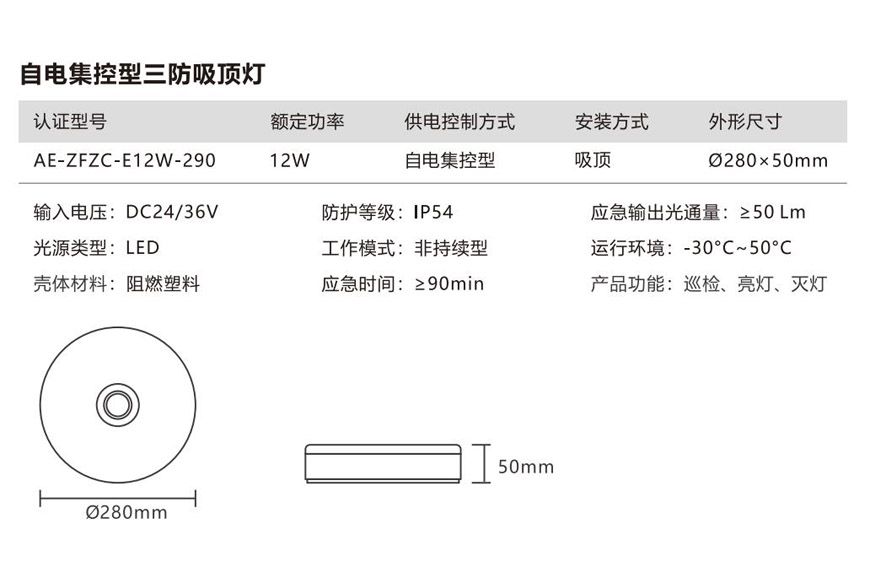 自电集控型三防吸顶灯

| 认证型号 | 额定功率 | 供电控制方式 | 安装方式 | 外形尺寸 |
|---|---|---|---|---|
| AE-ZFZC-E12W-290 | 12W | 自电集控型 | 吸顶 | Ø280×50mm |

输入电压：DC24/36V
光源类型：LED
壳体材料：阻燃塑料

防护等级：IP54
工作模式：非持续型
应急时间：≥90min

应急输出光通量：≥50 Lm
运行环境：-30°C~50°C
产品功能：巡检、亮灯、灭灯

Ø280mm

50mm